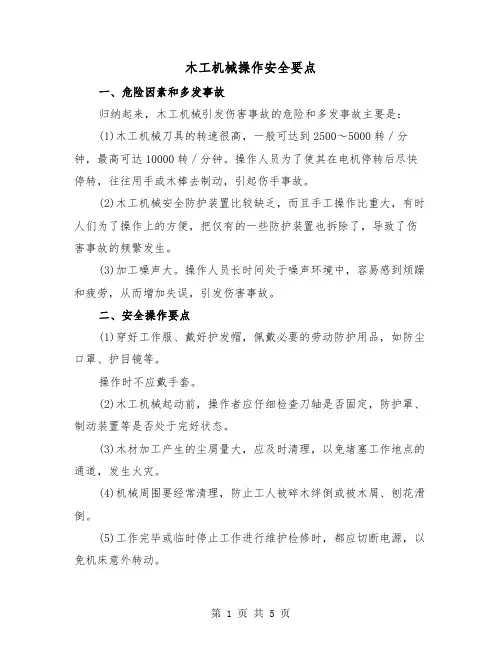 木工机械操作安全要点

一、危险因素和多发事故

归纳起来，木工机械引发伤害事故的危险和多发事故主要是：

(1)木工机械刀具的转速很高，一般可达到2500～5000转／分钟，最高可达10000转／分钟。操作人员为了使其在电机停转后尽快停转，往往用手或木棒去制动，引起伤手事故。

(2)木工机械安全防护装置比较缺乏，而且手工操作比重大，有时人们为了操作上的方便，把仅有的一些防护装置也拆除了，导致了伤害事故的频繁发生。

(3)加工噪声大。操作人员长时间处于噪声环境中，容易感到烦躁和疲劳，从而增加失误，引发伤害事故。

二、安全操作要点

(1)穿好工作服、戴好护发帽，佩戴必要的劳动防护用品，如防尘口罩、护目镜等。

操作时不应戴手套。

(2)木工机械起动前，操作者应仔细检查刀轴是否固定，防护罩、制动装置等是否处于完好状态。

(3)木材加工产生的尘屑量大，应及时清理，以免堵塞工作地点的通道，发生火灾。

(4)机械周围要经常清理，防止工人被碎木绊倒或被木屑、刨花滑倒。

(5)工作完毕或临时停止工作进行维护检修时，都应切断电源，以免机床意外转动。

第 1 页 共 5 页